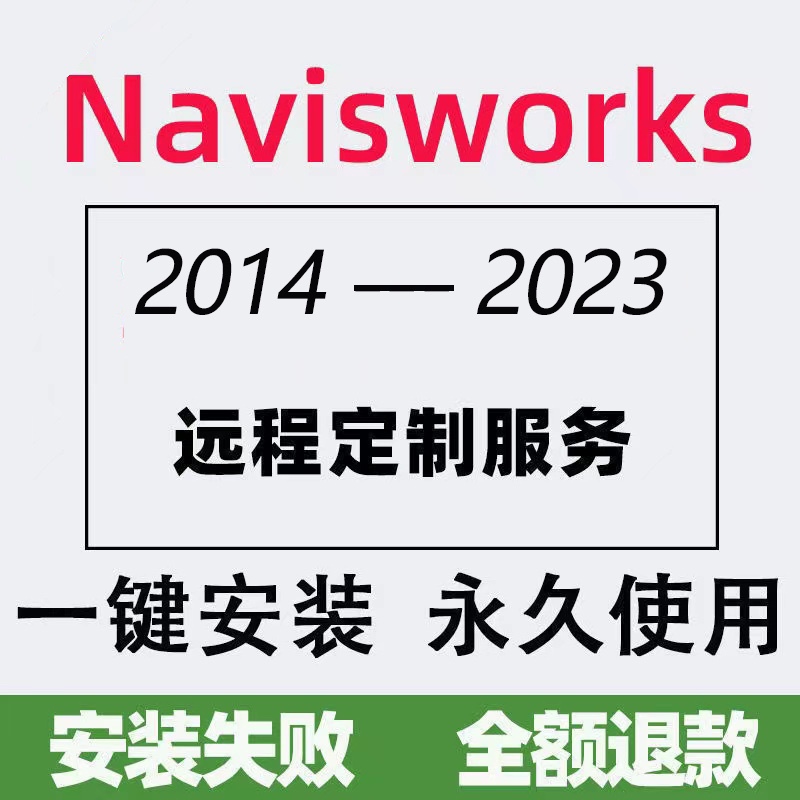 Navisworks

2014 — 2023

远程定制服务

一键安装 永久使用

安装失败 全额退款